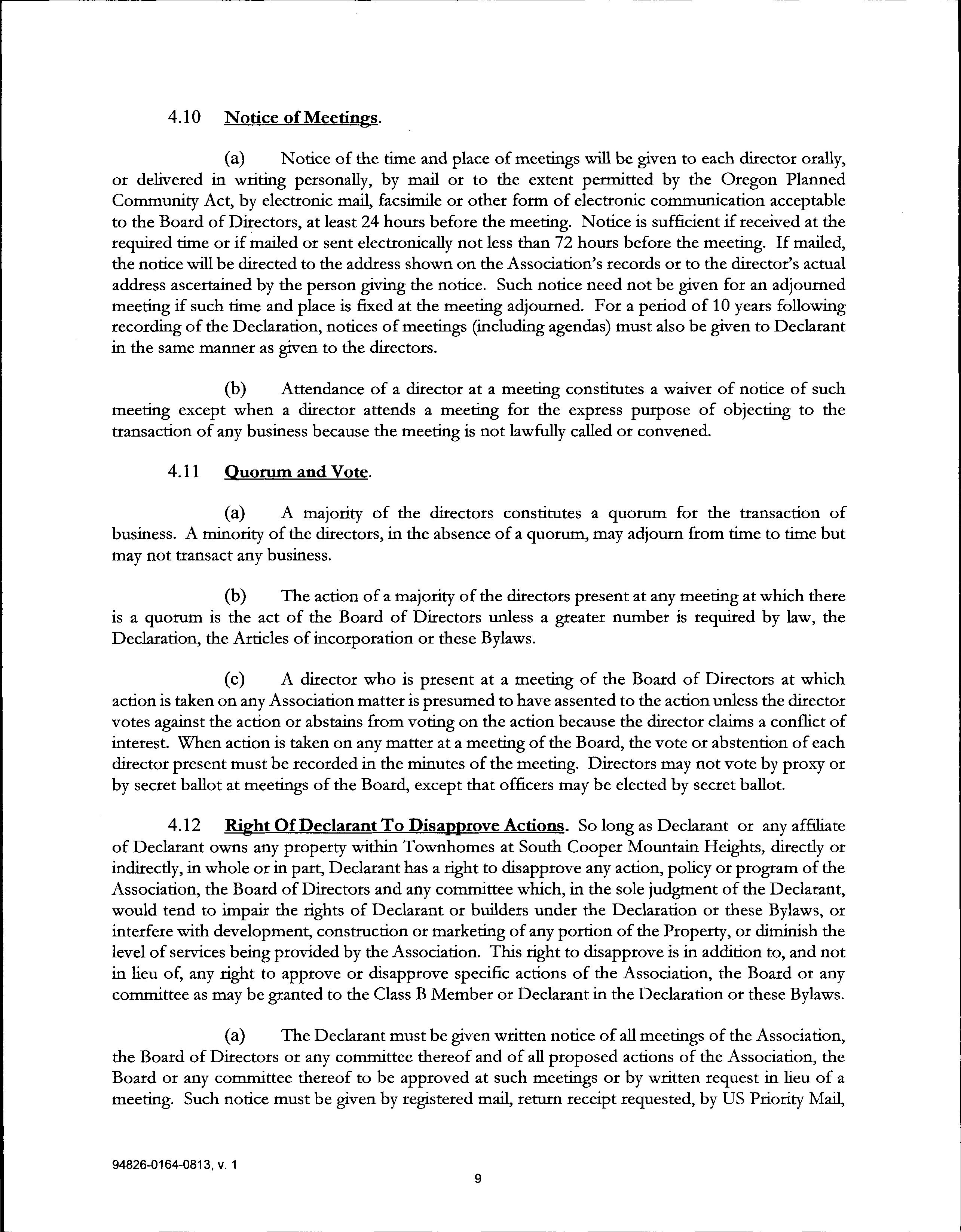 4.10 Notice of Meetings.

(a) Notice of the time and place of meetings will be given to each director orally, or delivered in writing personally, by mail or to the extent permitted by the Oregon Planned Community Act, by electronic mail, facsimile or other form of electronic communication acceptable to the Board of Directors, at least 24 hours before the meeting. Notice is sufficient if received at the required time or if mailed or sent electronically not less than 72 hours before the meeting. If mailed, the notice will be directed to the address shown on the Association's records or to the director's actual address ascertained by the person giving the notice. Such notice need not be given for an adjourned meeting if such time and place is fixed at the meeting adjourned. For a period of 10 years following recording of the Declaration, notices of meetings (including agendas) must also be given to Declarant in the same manner as given to the directors.

(b) Attendance of a director at a meeting constitutes a waiver of notice of such meeting except when a director attends a meeting for the express purpose of objecting to the transaction of any business because the meeting is not lawfully called or convened.

4.11 Quorum and Vote.

(a) A majority of the directors constitutes a quorum for the transaction of business. A minority of the directors, in the absence of a quorum, may adjourn from time to time but may not transact any business.

(b) The action of a majority of the directors present at any meeting at which there is a quorum is the act of the Board of Directors unless a greater number is required by law, the Declaration, the Articles of incorporation or these Bylaws.

(c) A director who is present at a meeting of the Board of Directors at which action is taken on any Association matter is presumed to have assented to the action unless the director votes against the action or abstains from voting on the action because the director claims a conflict of interest. When action is taken on any matter at a meeting of the Board, the vote or abstention of each director present must be recorded in the minutes of the meeting. Directors may not vote by proxy or by secret ballot at meetings of the Board, except that officers may be elected by secret ballot.

4.12 Right Of Declarant To Disapprove Actions. So long as Declarant or any affiliate of Declarant owns any property within Townhomes at South Cooper Mountain Heights, directly or indirectly, in whole or in part, Declarant has a right to disapprove any action, policy or program of the Association, the Board of Directors and any committee which, in the sole judgment of the Declarant, would tend to impair the rights of Declarant or builders under the Declaration or these Bylaws, or interfere with development, construction or marketing of any portion of the Property, or diminish the level of services being provided by the Association. This right to disapprove is in addition to, and not in lieu of, any right to approve or disapprove specific actions of the Association, the Board or any committee as may be granted to the Class B Member or Declarant in the Declaration or these Bylaws.

(a) The Declarant must be given written notice of all meetings of the Association, the Board of Directors or any committee thereof and of all proposed actions of the Association, the Board or any committee thereof to be approved at such meetings or by written request in lieu of a meeting. Such notice must be given by registered mail, return receipt requested, by US Priority Mail,

94826-0164-0813, v. 1

9